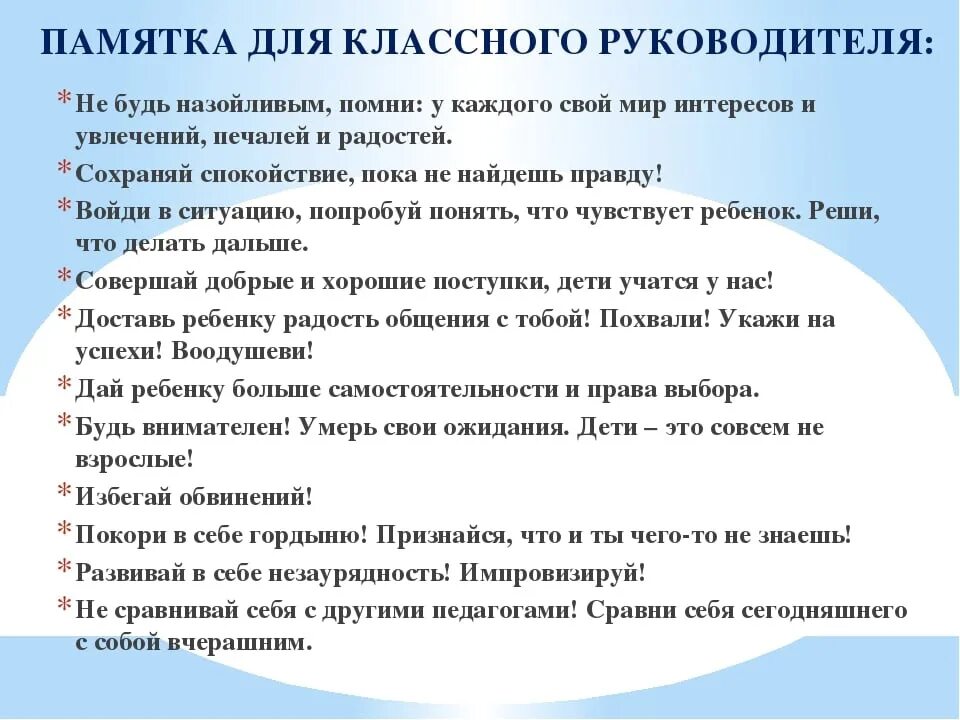 ПАМЯТКА ДЛЯ КЛАССНОГО РУКОВОДИТЕЛЯ:

* Не будь назойливым, помни: у каждого свой мир интересов и увлечений, печалей и радостей.
* Сохраняй спокойствие, пока не найдешь правду!
* Войди в ситуацию, попробуй понять, что чувствует ребенок. Реши, что делать дальше.
* Совершай добрые и хорошие поступки, дети учатся у нас!
* Доставь ребенку радость общения с тобой! Похвали! Укажи на успехи! Воодушеви!
* Дай ребенку больше самостоятельности и права выбора.
* Будь внимателен! Умерь свои ожидания. Дети – это совсем не взрослые!
* Избегай обвинений!
* Покори в себе гордыню! Признайся, что и ты чего-то не знаешь!
* Развивай в себе незаурядность! Импровизируй!
* Не сравнивай себя с другими педагогами! Сравни себя сегодняшнего с собой вчерашним.